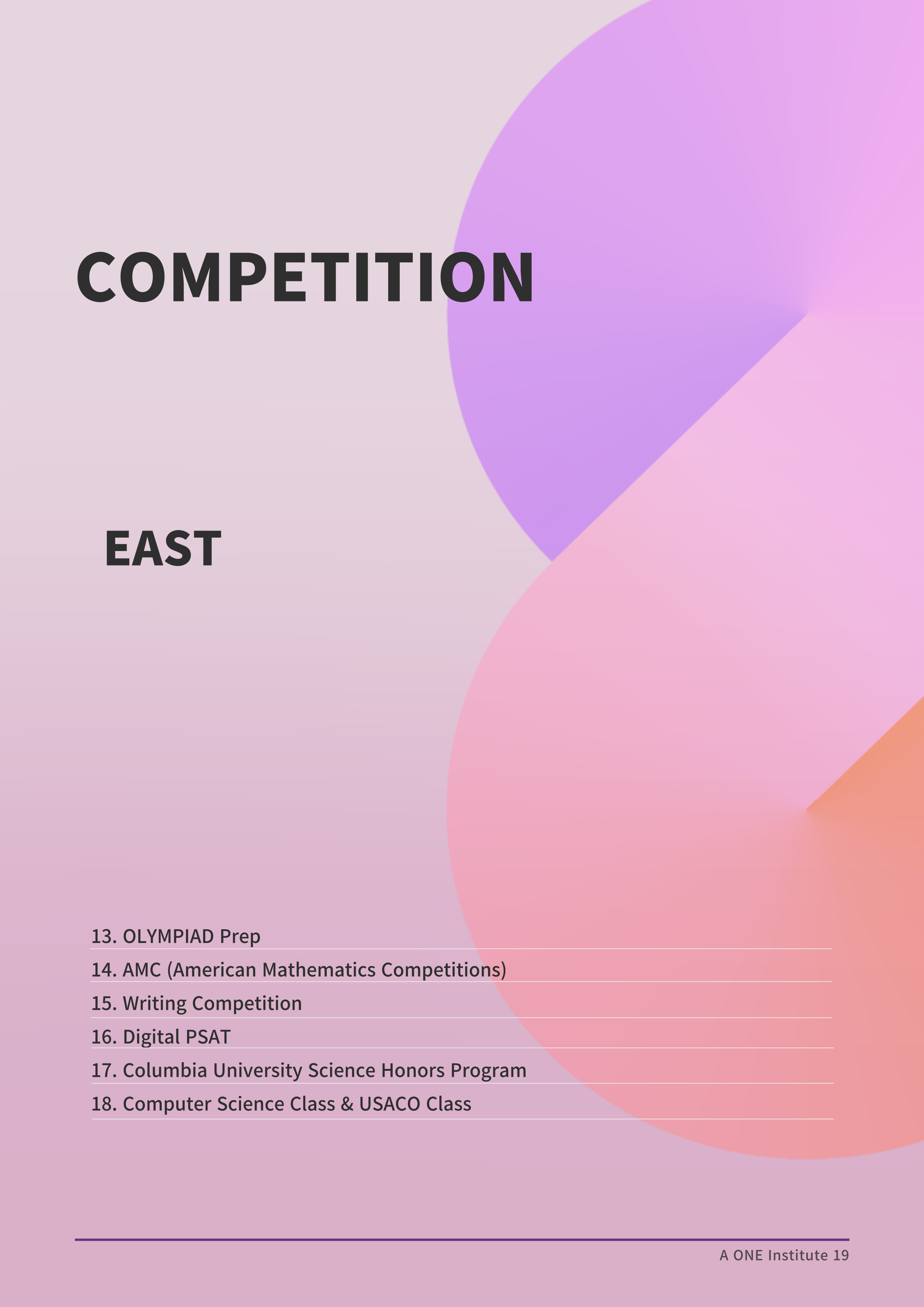 COMPETITION

EAST

13. OLYMPIAD Prep
14. AMC (American Mathematics Competitions)
15. Writing Competition
16. Digital PSAT
17. Columbia University Science Honors Program
18. Computer Science Class & USACO Class

A ONE Institute 19